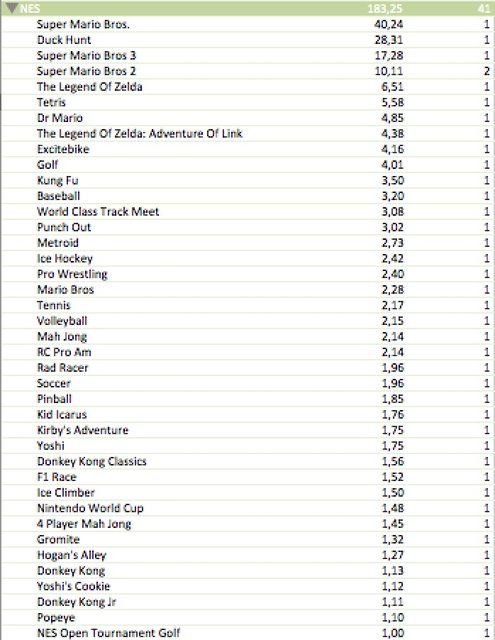 | NES | 183,25 | 41 |
|---|---|---|
| Super Mario Bros. | 40,24 | 1 |
| Duck Hunt | 28,31 | 1 |
| Super Mario Bros 3 | 17,28 | 1 |
| Super Mario Bros 2 | 10,11 | 2 |
| The Legend Of Zelda | 6,51 | 1 |
| Tetris | 5,58 | 1 |
| Dr Mario | 4,85 | 1 |
| The Legend Of Zelda: Adventure Of Link | 4,38 | 1 |
| Excitebike | 4,16 | 1 |
| Golf | 4,01 | 1 |
| Kung Fu | 3,50 | 1 |
| Baseball | 3,20 | 1 |
| World Class Track Meet | 3,08 | 1 |
| Punch Out | 3,02 | 1 |
| Metroid | 2,73 | 1 |
| Ice Hockey | 2,42 | 1 |
| Pro Wrestling | 2,40 | 1 |
| Mario Bros | 2,28 | 1 |
| Tennis | 2,17 | 1 |
| Volleyball | 2,15 | 1 |
| Mah Jong | 2,14 | 1 |
| RC Pro Am | 2,14 | 1 |
| Rad Racer | 1,96 | 1 |
| Soccer | 1,96 | 1 |
| Pinball | 1,85 | 1 |
| Kid Icarus | 1,76 | 1 |
| Kirby's Adventure | 1,75 | 1 |
| Yoshi | 1,75 | 1 |
| Donkey Kong Classics | 1,56 | 1 |
| F1 Race | 1,52 | 1 |
| Ice Climber | 1,50 | 1 |
| Nintendo World Cup | 1,48 | 1 |
| 4 Player Mah Jong | 1,45 | 1 |
| Gromite | 1,32 | 1 |
| Hogan's Alley | 1,27 | 1 |
| Donkey Kong | 1,13 | 1 |
| Yoshi's Cookie | 1,12 | 1 |
| Donkey Kong Jr | 1,11 | 1 |
| Popeye | 1,10 | 1 |
| NES Open Tournament Golf | 1,00 | 1 |